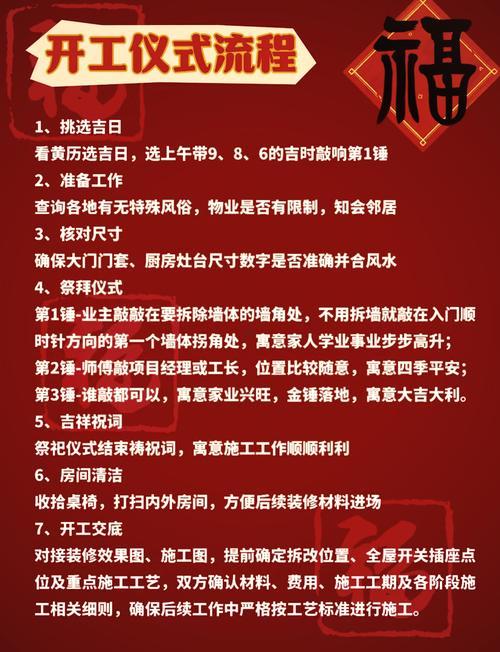 开工仪式流程

福

1、挑选吉日
看黄历选吉日，选上午带9、8、6的吉时敲响第1锤
2、准备工作
查询各地有无特殊风俗，物业是否有限制，知会邻居
3、核对尺寸
确保大门门套、厨房灶台尺寸数字是否准确并合风水
4、祭拜仪式
第1锤-业主敲敲在要拆除墙体的墙角处，不用拆墙就敲在入门顺时针方向的第一个墙体拐角处，寓意家人学业事业步步高升；
第2锤-师傅敲项目经理或工长，位置比较随意，寓意四季平安；
第3锤-谁敲都可以，寓意家业兴旺，金锤落地，寓意大吉大利。
5、吉祥祝词
祭祀仪式结束祷祝词，寓意施工工作顺顺利利
6、房间清洁
收拾桌椅，打扫内外房间，方便后续装修材料进场
7、开工交底
对接装修效果图、施工图，提前确定拆改位置、全屋开关插座点位及重点施工工艺，双方确认材料、费用、施工工期及各阶段施工相关细则，确保后续工作中严格按工艺标准进行施工。